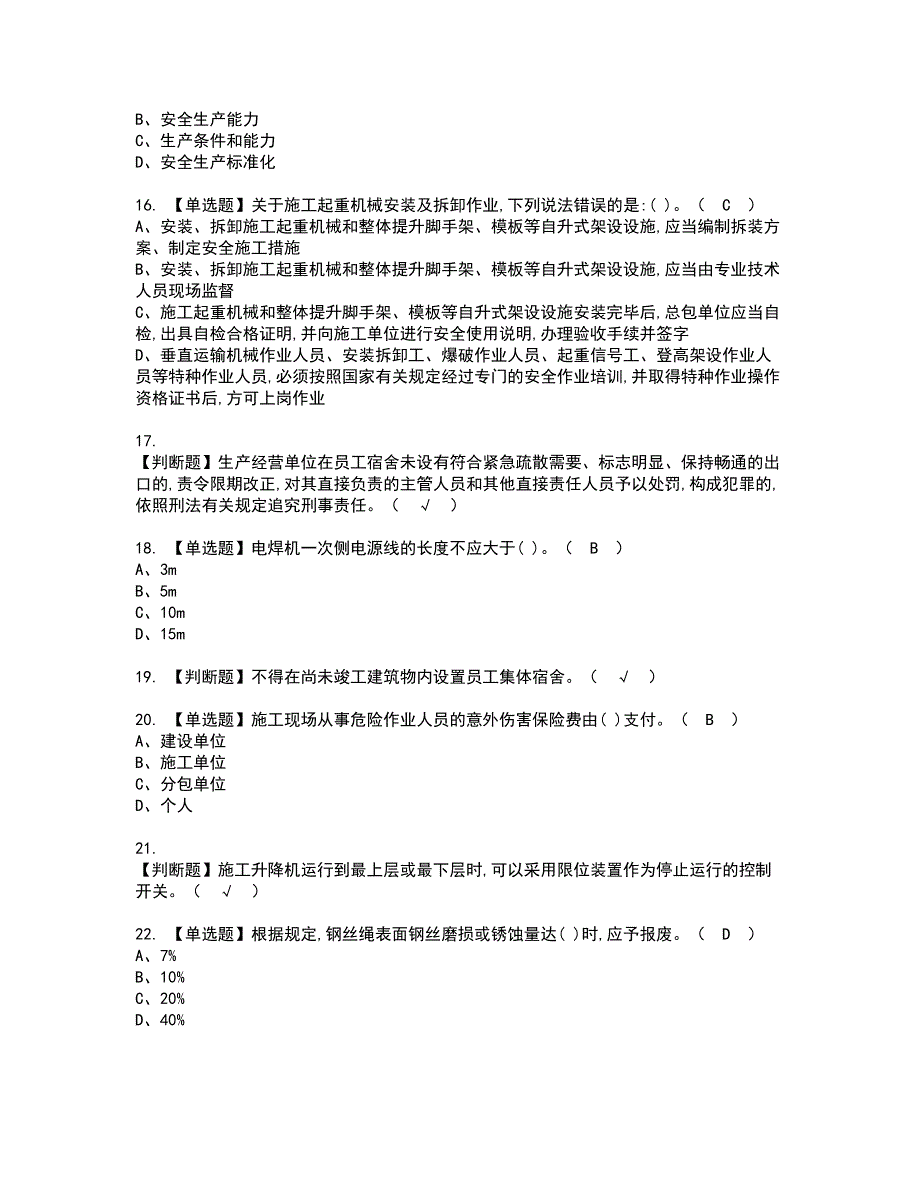 B、安全生产能力
C、生产条件和能力
D、安全生产标准化

16. 【单选题】关于施工起重机械安装及拆卸作业,下列说法错误的是:( )。（ C ）
A、安装、拆卸施工起重机械和整体提升脚手架、模板等自升式架设设施,应当编制拆装方案、制定安全施工措施
B、安装、拆卸施工起重机械和整体提升脚手架、模板等自升式架设设施,应当由专业技术人员现场监督
C、施工起重机械和整体提升脚手架、模板等自升式架设设施安装完毕后,总包单位应当自检,出具自检合格证明,并向施工单位进行安全使用说明,办理验收手续并签字
D、垂直运输机械作业人员、安装拆卸工、爆破作业人员、起重信号工、登高架设作业人员等特种作业人员,必须按照国家有关规定经过专门的安全作业培训,并取得特种作业操作资格证书后,方可上岗作业

17.
【判断题】生产经营单位在员工宿舍未设有符合紧急疏散需要、标志明显、保持畅通的出口的,责令限期改正,对其直接负责的主管人员和其他直接责任人员予以处罚,构成犯罪的,依照刑法有关规定追究刑事责任。（ √ ）

18. 【单选题】电焊机一次侧电源线的长度不应大于( )。（ B ）
A、3m
B、5m
C、10m
D、15m

19. 【判断题】不得在尚未竣工建筑物内设置员工集体宿舍。（ √ ）

20. 【单选题】施工现场从事危险作业人员的意外伤害保险费由( )支付。（ B ）
A、建设单位
B、施工单位
C、分包单位
D、个人

21.
【判断题】施工升降机运行到最上层或最下层时,可以采用限位装置作为停止运行的控制开关。（ √ ）

22. 【单选题】根据规定,钢丝绳表面钢丝磨损或锈蚀量达( )时,应予报废。（ D ）
A、7%
B、10%
C、20%
D、40%